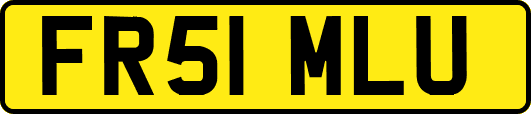 FR51 MLU